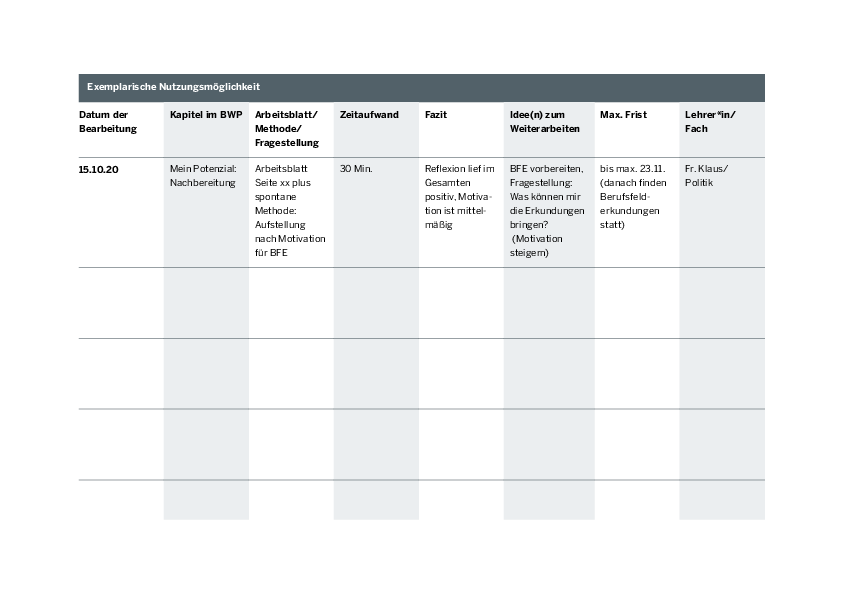 Exemplarische Nutzungsmöglichkeit

| Datum der Bearbeitung | Kapitel im BWP | Arbeitsblatt/ Methode/ Fragestellung | Zeitaufwand | Fazit | Idee(n) zum Weiterarbeiten | Max. Frist | Lehrer*in/ Fach |
|---|---|---|---|---|---|---|---|
| 15.10.20 | Mein Potenzial: Nachbereitung | Arbeitsblatt Seite xx plus spontane Methode: Aufstellung nach Motivation für BFE | 30 Min. | Reflexion lief im Gesamten positiv, Motivation ist mittelmäßig | BFE vorbereiten, Fragestellung: Was können mir die Erkundungen bringen? (Motivation steigern) | bis max. 23.11. (danach finden Berufsfelderkundungen statt) | Fr. Klaus/ Politik |
| | | | | | | | |
| | | | | | | | |
| | | | | | | | |
| | | | | | | | |